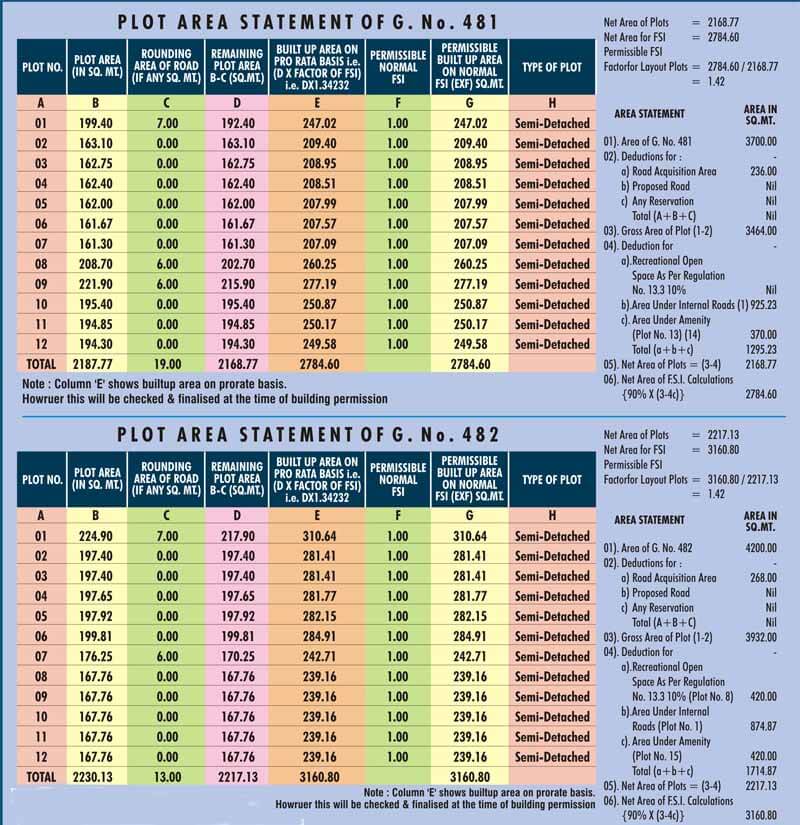 PLOT AREA STATEMENT OF G. No. 481

| PLOT NO. | PLOT AREA (IN SQ. MT.) | ROUNDING AREA OF ROAD (IF ANY SQ. MT.) | REMAINING PLOT AREA B-C (SQ.MT.) | BUILT UP AREA ON PRO RATA BASIS i.e. (D X FACTOR OF FSI) i.e. DX1.34232 | PERMISSIBLE NORMAL FSI | PERMISSIBLE BUILT UP AREA ON NORMAL FSI (EXF) SQ.MT. | TYPE OF PLOT |
|---|---|---|---|---|---|---|---|
| A | B | C | D | E | F | G | H |
| 01 | 199.40 | 7.00 | 192.40 | 247.02 | 1.00 | 247.02 | Semi-Detached |
| 02 | 163.10 | 0.00 | 163.10 | 209.40 | 1.00 | 209.40 | Semi-Detached |
| 03 | 162.75 | 0.00 | 162.75 | 208.95 | 1.00 | 208.95 | Semi-Detached |
| 04 | 162.40 | 0.00 | 162.40 | 208.51 | 1.00 | 208.51 | Semi-Detached |
| 05 | 162.00 | 0.00 | 162.00 | 207.99 | 1.00 | 207.99 | Semi-Detached |
| 06 | 161.67 | 0.00 | 161.67 | 207.57 | 1.00 | 207.57 | Semi-Detached |
| 07 | 161.30 | 0.00 | 161.30 | 207.09 | 1.00 | 207.09 | Semi-Detached |
| 08 | 208.70 | 6.00 | 202.70 | 260.25 | 1.00 | 260.25 | Semi-Detached |
| 09 | 221.90 | 6.00 | 215.90 | 277.19 | 1.00 | 277.19 | Semi-Detached |
| 10 | 195.40 | 0.00 | 195.40 | 250.87 | 1.00 | 250.87 | Semi-Detached |
| 11 | 194.85 | 0.00 | 194.85 | 250.17 | 1.00 | 250.17 | Semi-Detached |
| 12 | 194.30 | 0.00 | 194.30 | 249.58 | 1.00 | 249.58 | Semi-Detached |
| TOTAL | 2187.77 | 19.00 | 2168.77 | 2784.60 | | 2784.60 | |

Note : Column 'E' shows builtup area on prorate basis.
Howruer this will be checked & finalised at the time of building permission

Net Area of Plots = 2168.77
Net Area for FSI = 2784.60
Permissible FSI
Factorfor Layout Plots = 2784.60 / 2168.77
= 1.42

| AREA STATEMENT | AREA IN SQ.MT. |
|---|---|
| 01). Area of G. No. 481 | 3700.00 |
| 02). Deductions for : | - |
| a) Road Acquisition Area | 236.00 |
| b) Proposed Road | Nil |
| c) Any Reservation | Nil |
| Total (A+B+C) | Nil |
| 03). Gross Area of Plot (1-2) | 3464.00 |
| 04). Deduction for | - |
| a).Recreational Open Space As Per Regulation No. 13.3 10% | Nil |
| b).Area Under Internal Roads (1) | 925.23 |
| c). Area Under Amenity (Plot No. 13) (14) | 370.00 |
| Total (a+b+c) | 1295.23 |
| 05). Net Area of Plots = (3-4) | 2168.77 |
| 06). Net Area of F.S.I. Calculations {90% X (3-4c)} | 2784.60 |

PLOT AREA STATEMENT OF G. No. 482

| PLOT NO. | PLOT AREA (IN SQ. MT.) | ROUNDING AREA OF ROAD (IF ANY SQ. MT.) | REMAINING PLOT AREA B-C (SQ.MT.) | BUILT UP AREA ON PRO RATA BASIS i.e. (D X FACTOR OF FSI) i.e. DX1.34232 | PERMISSIBLE NORMAL FSI | PERMISSIBLE BUILT UP AREA ON NORMAL FSI (EXF) SQ.MT. | TYPE OF PLOT |
|---|---|---|---|---|---|---|---|
| A | B | C | D | E | F | G | H |
| 01 | 224.90 | 7.00 | 217.90 | 310.64 | 1.00 | 310.64 | Semi-Detached |
| 02 | 197.40 | 0.00 | 197.40 | 281.41 | 1.00 | 281.41 | Semi-Detached |
| 03 | 197.40 | 0.00 | 197.40 | 281.41 | 1.00 | 281.41 | Semi-Detached |
| 04 | 197.65 | 0.00 | 197.65 | 281.77 | 1.00 | 281.77 | Semi-Detached |
| 05 | 197.92 | 0.00 | 197.92 | 282.15 | 1.00 | 282.15 | Semi-Detached |
| 06 | 199.81 | 0.00 | 199.81 | 284.91 | 1.00 | 284.91 | Semi-Detached |
| 07 | 176.25 | 6.00 | 170.25 | 242.71 | 1.00 | 242.71 | Semi-Detached |
| 08 | 167.76 | 0.00 | 167.76 | 239.16 | 1.00 | 239.16 | Semi-Detached |
| 09 | 167.76 | 0.00 | 167.76 | 239.16 | 1.00 | 239.16 | Semi-Detached |
| 10 | 167.76 | 0.00 | 167.76 | 239.16 | 1.00 | 239.16 | Semi-Detached |
| 11 | 167.76 | 0.00 | 167.76 | 239.16 | 1.00 | 239.16 | Semi-Detached |
| 12 | 167.76 | 0.00 | 167.76 | 239.16 | 1.00 | 239.16 | Semi-Detached |
| TOTAL | 2230.13 | 13.00 | 2217.13 | 3160.80 | | 3160.80 | |

Note : Column 'E' shows builtup area on prorate basis.
Howruer this will be checked & finalised at the time of building permission

Net Area of Plots = 2217.13
Net Area for FSI = 3160.80
Permissible FSI
Factorfor Layout Plots = 3160.80 / 2217.13
= 1.42

| AREA STATEMENT | AREA IN SQ.MT. |
|---|---|
| 01). Area of G. No. 482 | 4200.00 |
| 02). Deductions for : | - |
| a) Road Acquisition Area | 268.00 |
| b) Proposed Road | Nil |
| c) Any Reservation | Nil |
| Total (A+B+C) | Nil |
| 03). Gross Area of Plot (1-2) | 3932.00 |
| 04). Deduction for | - |
| a).Recreational Open Space As Per Regulation No. 13.3 10% (Plot No. 8) | 420.00 |
| b).Area Under Internal Roads (Plot No. 1) | 874.87 |
| c). Area Under Amenity (Plot No. 15) | 420.00 |
| Total (a+b+c) | 1714.87 |
| 05). Net Area of Plots = (3-4) | 2217.13 |
| 06). Net Area of F.S.I. Calculations {90% X (3-4c)} | 3160.80 |